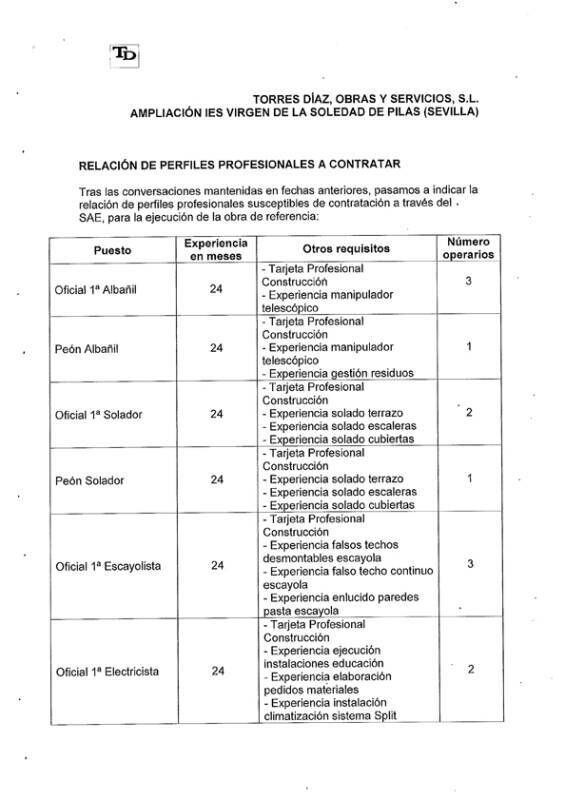 TD

TORRES DÍAZ, OBRAS Y SERVICIOS, S.L.
AMPLIACIÓN IES VIRGEN DE LA SOLEDAD DE PILAS (SEVILLA)

RELACIÓN DE PERFILES PROFESIONALES A CONTRATAR

Tras las conversaciones mantenidas en fechas anteriores, pasamos a indicar la relación de perfiles profesionales susceptibles de contratación a través del SAE, para la ejecución de la obra de referencia:

| Puesto | Experiencia en meses | Otros requisitos | Número operarios |
|---|---|---|---|
| Oficial 1ª Albañil | 24 | - Tarjeta Profesional Construcción - Experiencia manipulador telescópico | 3 |
| Peón Albañil | 24 | - Tarjeta Profesional Construcción - Experiencia manipulador telescópico - Experiencia gestión residuos | 1 |
| Oficial 1ª Solador | 24 | - Tarjeta Profesional Construcción - Experiencia solado terrazo - Experiencia solado escaleras - Experiencia solado cubiertas | 2 |
| Peón Solador | 24 | - Tarjeta Profesional Construcción - Experiencia solado terrazo - Experiencia solado escaleras - Experiencia solado cubiertas | 1 |
| Oficial 1ª Escayolista | 24 | - Tarjeta Profesional Construcción - Experiencia falsos techos desmontables escayola - Experiencia falso techo continuo escayola - Experiencia enlucido paredes pasta escayola | 3 |
| Oficial 1ª Electricista | 24 | - Tarjeta Profesional Construcción - Experiencia ejecución instalaciones educación - Experiencia elaboración pedidos materiales - Experiencia instalación climatización sistema Split | 2 |